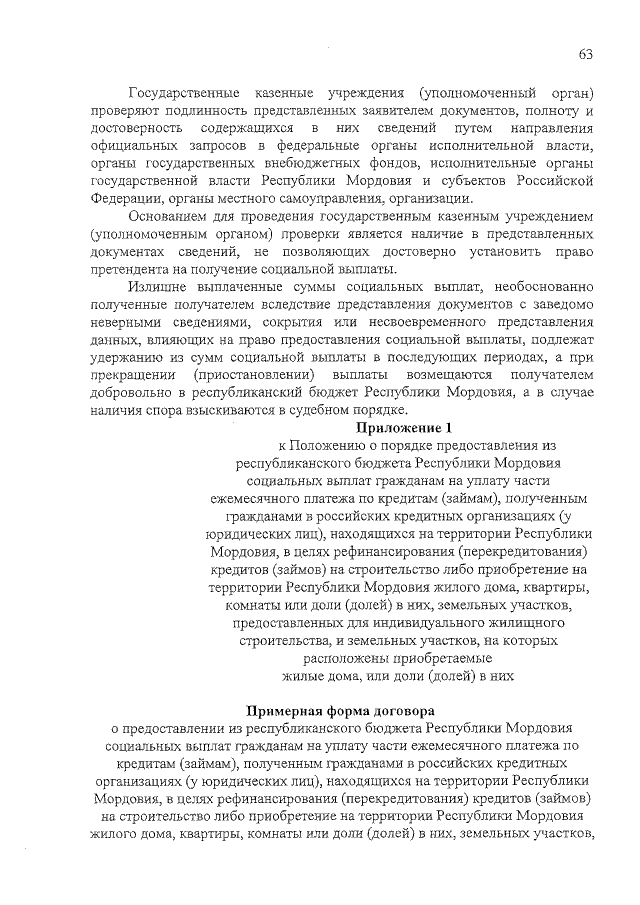 63

Государственные казенные учреждения (уполномоченный орган) проверяют подлинность представленных заявителем документов, полноту и достоверность содержащихся в них сведений путем направления официальных запросов в федеральные органы исполнительной власти, органы государственных внебюджетных фондов, исполнительные органы государственной власти Республики Мордовия и субъектов Российской Федерации, органы местного самоуправления, организации.

Основанием для проведения государственным казенным учреждением (уполномоченным органом) проверки является наличие в представленных документах сведений, не позволяющих достоверно установить право претендента на получение социальной выплаты.

Излишне выплаченные суммы социальных выплат, необоснованно полученные получателем вследствие представления документов с заведомо неверными сведениями, сокрытия или несвоевременного представления данных, влияющих на право предоставления социальной выплаты, подлежат удержанию из сумм социальной выплаты в последующих периодах, а при прекращении (приостановлении) выплаты возмещаются получателем добровольно в республиканский бюджет Республики Мордовия, а в случае наличия спора взыскиваются в судебном порядке.

Приложение 1
к Положению о порядке предоставления из республиканского бюджета Республики Мордовия социальных выплат гражданам на уплату части ежемесячного платежа по кредитам (займам), полученным гражданами в российских кредитных организациях (у юридических лиц), находящихся на территории Республики Мордовия, в целях рефинансирования (перекредитования) кредитов (займов) на строительство либо приобретение на территории Республики Мордовия жилого дома, квартиры, комнаты или доли (долей) в них, земельных участков, предоставленных для индивидуального жилищного строительства, и земельных участков, на которых расположены приобретаемые жилые дома, или доли (долей) в них

Примерная форма договора
о предоставлении из республиканского бюджета Республики Мордовия социальных выплат гражданам на уплату части ежемесячного платежа по кредитам (займам), полученным гражданами в российских кредитных организациях (у юридических лиц), находящихся на территории Республики Мордовия, в целях рефинансирования (перекредитования) кредитов (займов) на строительство либо приобретение на территории Республики Мордовия жилого дома, квартиры, комнаты или доли (долей) в них, земельных участков,